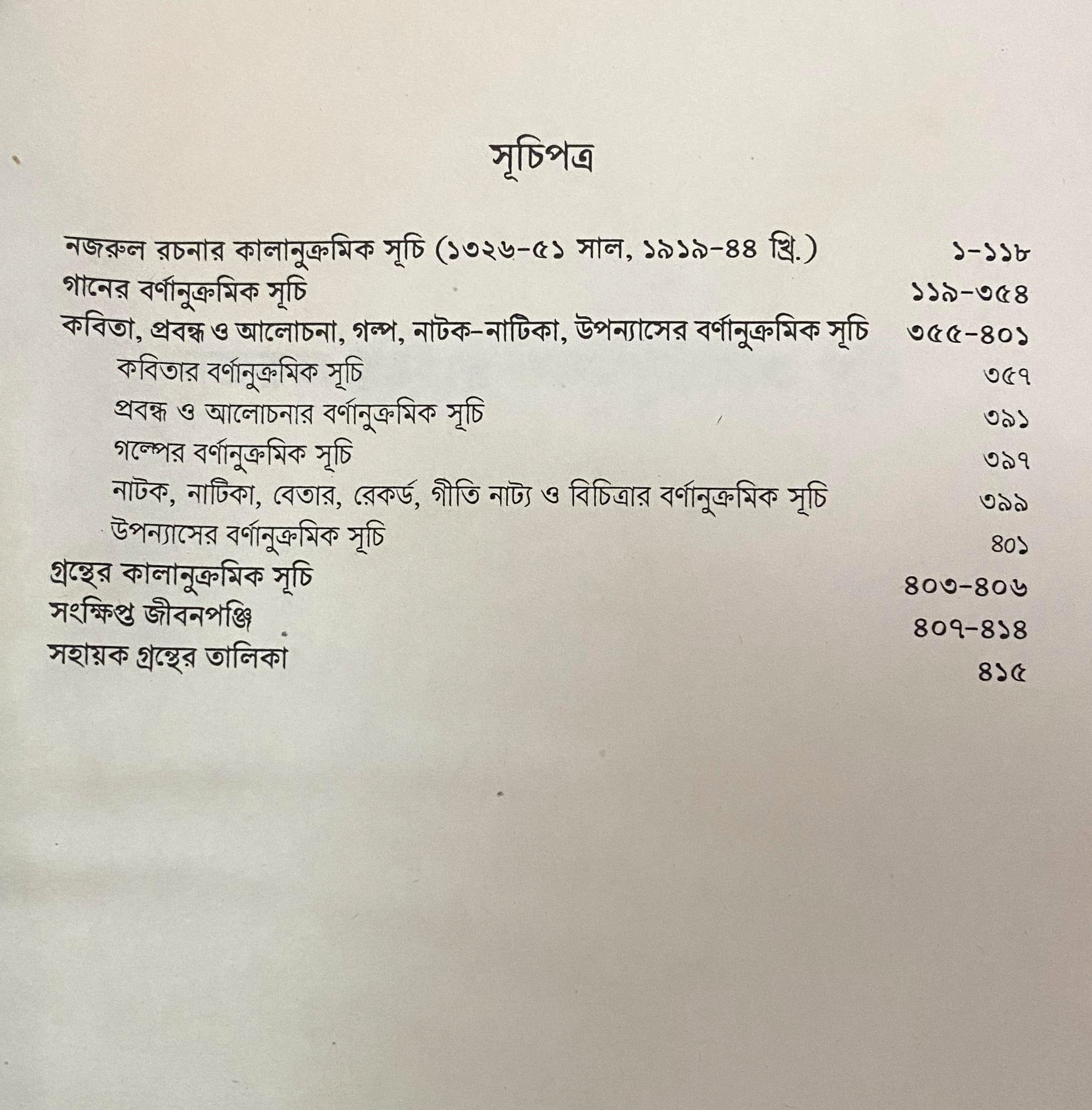 সূচিপত্র

নজরুল রচনার কালানুক্রমিক সূচি (১৩২৬-৫১ সাল, ১৯১৯-৪৪ খ্রি.) ১-১১৮
গানের বর্ণানুক্রমিক সূচি ১১৯-৩৫৪
কবিতা, প্রবন্ধ ও আলোচনা, গল্প, নাটক-নাটিকা, উপন্যাসের বর্ণানুক্রমিক সূচি ৩৫৫-৪০১
কবিতার বর্ণানুক্রমিক সূচি ৩৫৭
প্রবন্ধ ও আলোচনার বর্ণানুক্রমিক সূচি ৩৯১
গল্পের বর্ণানুক্রমিক সূচি ৩৯৭
নাটক, নাটিকা, বেতার, রেকর্ড, গীতি নাট্য ও বিচিত্রার বর্ণানুক্রমিক সূচি ৩৯৯
উপন্যাসের বর্ণানুক্রমিক সূচি ৪০১
গ্রন্থের কালানুক্রমিক সূচি ৪০৩-৪০৬
সংক্ষিপ্ত জীবনপঞ্জি ৪০৭-৪১৪
সহায়ক গ্রন্থের তালিকা ৪১৫